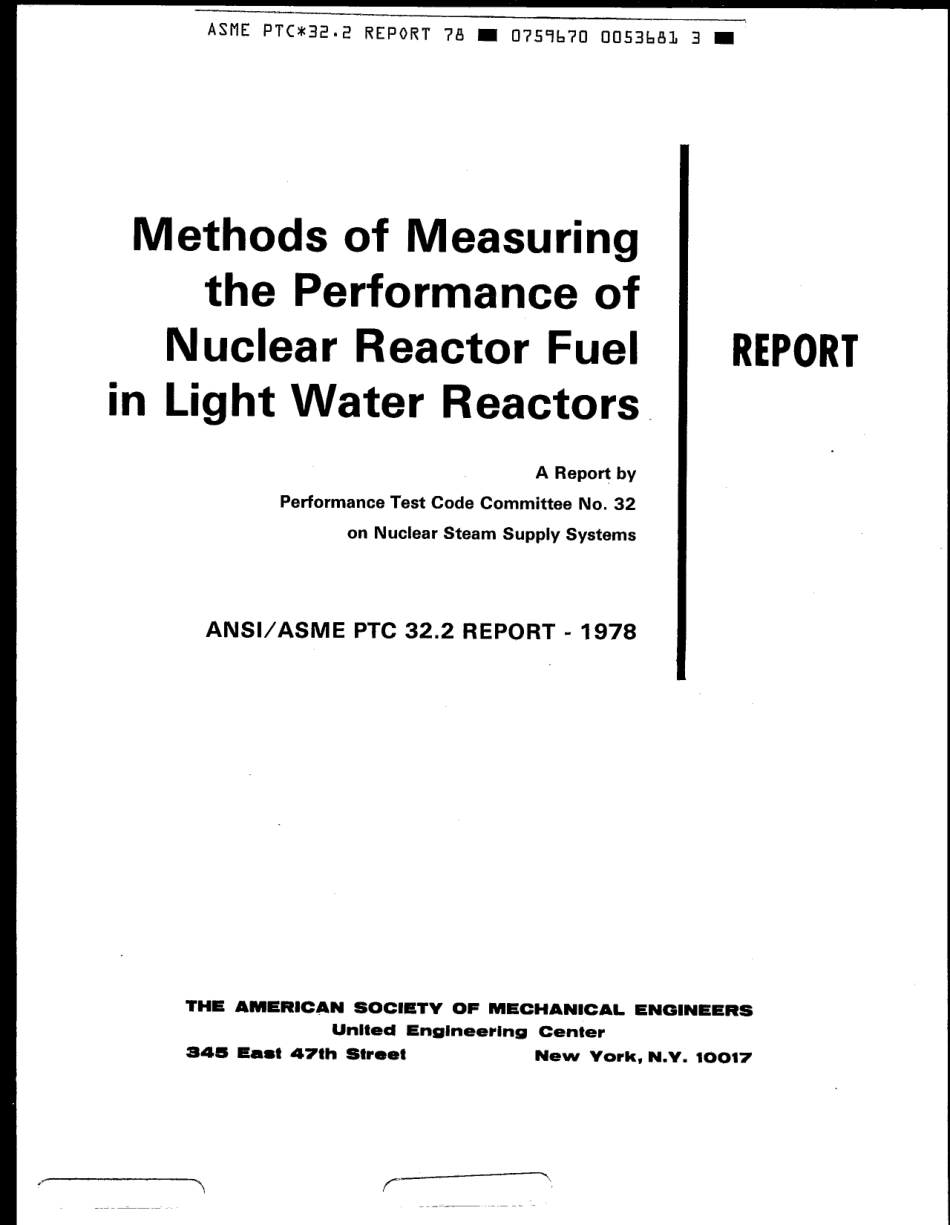 ASME PTC*32.2 REPORT 78 ■ 0759670 0053681 3 ■

Methods of Measuring the Performance of Nuclear Reactor Fuel in Light Water Reactors

REPORT

A Report by
Performance Test Code Committee No. 32
on Nuclear Steam Supply Systems

ANSI/ASME PTC 32.2 REPORT - 1978

THE AMERICAN SOCIETY OF MECHANICAL ENGINEERS
United Engineering Center
345 East 47th Street New York, N.Y. 10017